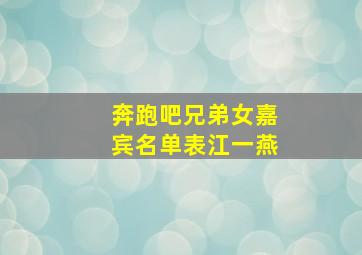 奔跑吧兄弟女嘉宾名单表江一燕